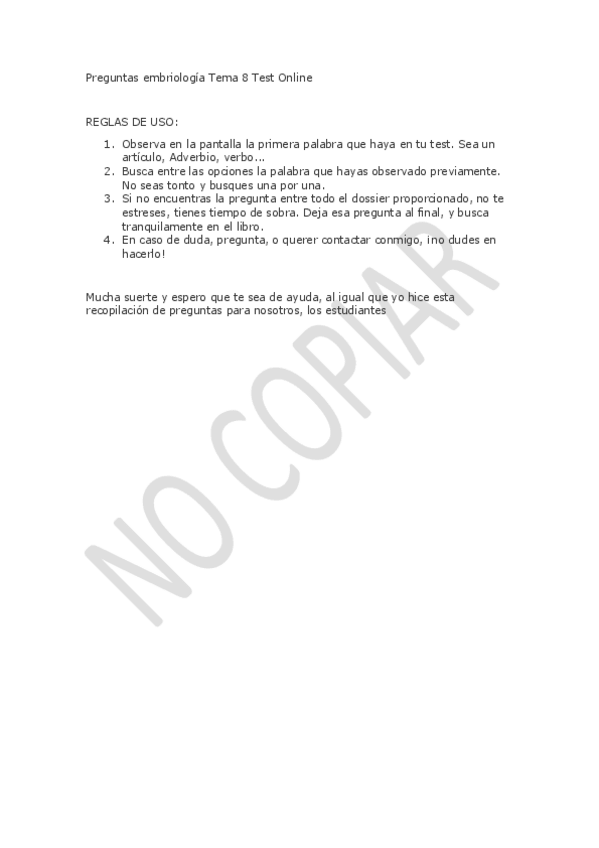 Preguntas embriología Tema 8 Test Online

REGLAS DE USO:

1. Observa en la pantalla la primera palabra que haya en tu test. Sea un artículo, Adverbio, verbo...
2. Busca entre las opciones la palabra que hayas observado previamente. No seas tonto y busques una por una.
3. Si no encuentras la pregunta entre todo el dossier proporcionado, no te estreses, tienes tiempo de sobra. Deja esa pregunta al final, y busca tranquilamente en el libro.
4. En caso de duda, pregunta, o querer contactar conmigo, ¡no dudes en hacerlo!

Mucha suerte y espero que te sea de ayuda, al igual que yo hice esta recopilación de preguntas para nosotros, los estudiantes

NO COPIAR